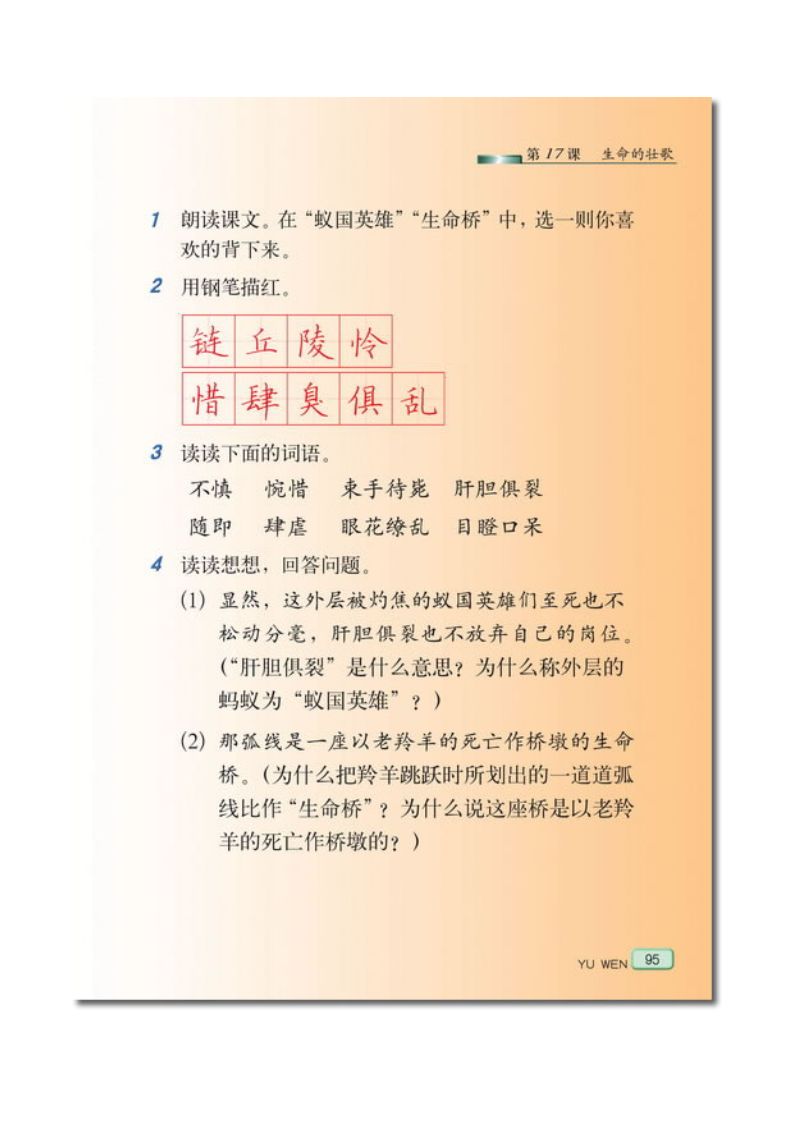 第17课 生命的壮歌

1 朗读课文。在“蚁国英雄”“生命桥”中，选一则你喜欢的背下来。

2 用钢笔描红。

链 丘 陵 怜

惜 肆 臭 俱 乱

3 读读下面的词语。

不慎 惋惜 束手待毙 肝胆俱裂

随即 肆虐 眼花缭乱 目瞪口呆

4 读读想想，回答问题。

(1) 显然，这外层被灼焦的蚁国英雄们至死也不松动分毫，肝胆俱裂也不放弃自己的岗位。(“肝胆俱裂”是什么意思？为什么称外层的蚂蚁为“蚁国英雄”？)

(2) 那弧线是一座以老羚羊的死亡作桥墩的生命桥。(为什么把羚羊跳跃时所划出的一道道弧线比作“生命桥”？为什么说这座桥是以老羚羊的死亡作桥墩的？)

YU WEN 95